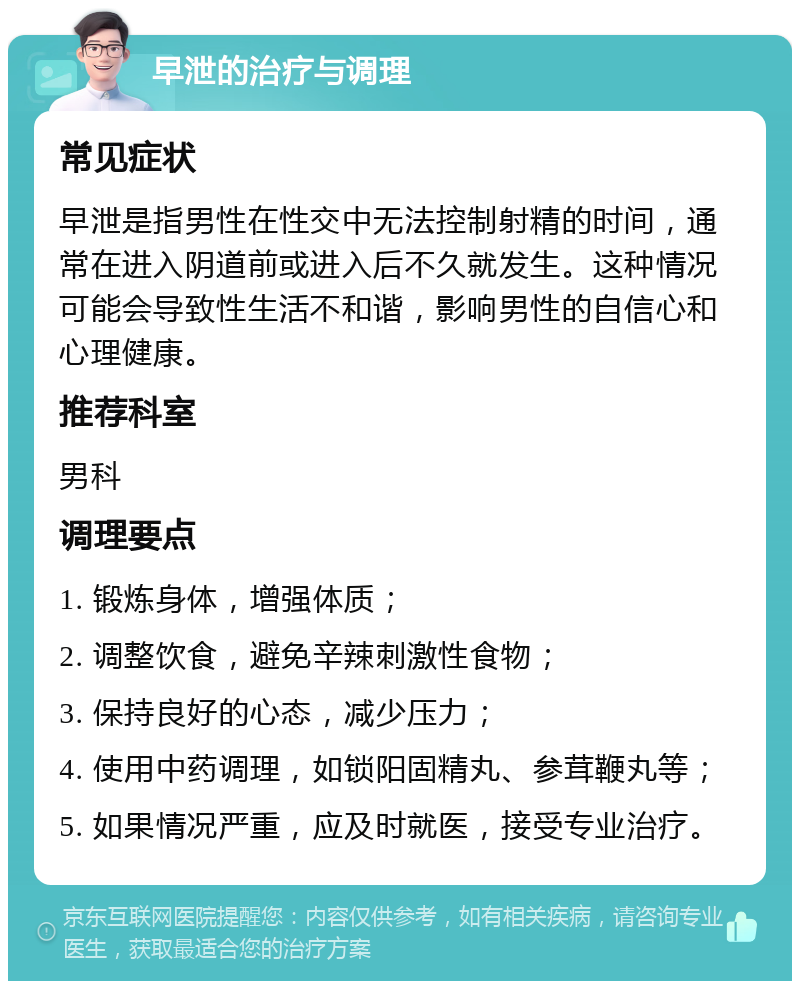 早泄的治疗与调理

常见症状

早泄是指男性在性交中无法控制射精的时间，通常在进入阴道前或进入后不久就发生。这种情况可能会导致性生活不和谐，影响男性的自信心和心理健康。

推荐科室

男科

调理要点

1. 锻炼身体，增强体质；

2. 调整饮食，避免辛辣刺激性食物；

3. 保持良好的心态，减少压力；

4. 使用中药调理，如锁阳固精丸、参茸鞭丸等；

5. 如果情况严重，应及时就医，接受专业治疗。

京东互联网医院提醒您：内容仅供参考，如有相关疾病，请咨询专业医生，获取最适合您的治疗方案